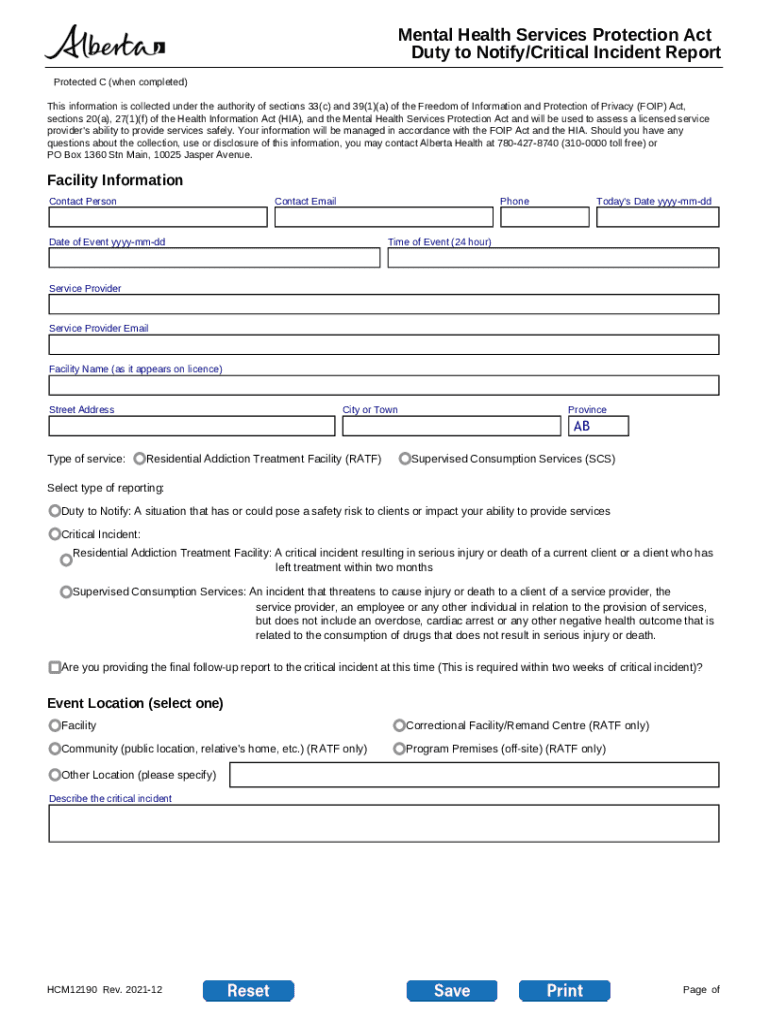 Alberta

Mental Health Services Protection Act
Duty to Notify/Critical Incident Report

Protected C (when completed)

This information is collected under the authority of sections 33(c) and 39(1)(a) of the Freedom of Information and Protection of Privacy (FOIP) Act, sections 20(a), 27(1)(f) of the Health Information Act (HIA), and the Mental Health Services Protection Act and will be used to assess a licensed service provider's ability to provide services safely. Your information will be managed in accordance with the FOIP Act and the HIA. Should you have any questions about the collection, use or disclosure of this information, you may contact Alberta Health at 780-427-8740 (310-0000 toll free) or PO Box 1360 Stn Main, 10025 Jasper Avenue.

Facility Information

Contact Person
Contact Email
Phone
Today's Date yyyy-mm-dd

Date of Event yyyy-mm-dd
Time of Event (24 hour)

Service Provider

Service Provider Email

Facility Name (as it appears on licence)

Street Address
City or Town
Province
AB

Type of service: Residential Addiction Treatment Facility (RATF) Supervised Consumption Services (SCS)

Select type of reporting:

Duty to Notify: A situation that has or could pose a safety risk to clients or impact your ability to provide services

Critical Incident:

Residential Addiction Treatment Facility: A critical incident resulting in serious injury or death of a current client or a client who has left treatment within two months

Supervised Consumption Services: An incident that threatens to cause injury or death to a client of a service provider, the service provider, an employee or any other individual in relation to the provision of services, but does not include an overdose, cardiac arrest or any other negative health outcome that is related to the consumption of drugs that does not result in serious injury or death.

Are you providing the final follow-up report to the critical incident at this time (This is required within two weeks of critical incident)?

Event Location (select one)

Facility
Correctional Facility/Remand Centre (RATF only)
Community (public location, relative's home, etc.) (RATF only)
Program Premises (off-site) (RATF only)
Other Location (please specify)

Describe the critical incident

HCM12190 Rev. 2021-12
Reset
Save
Print
Page of